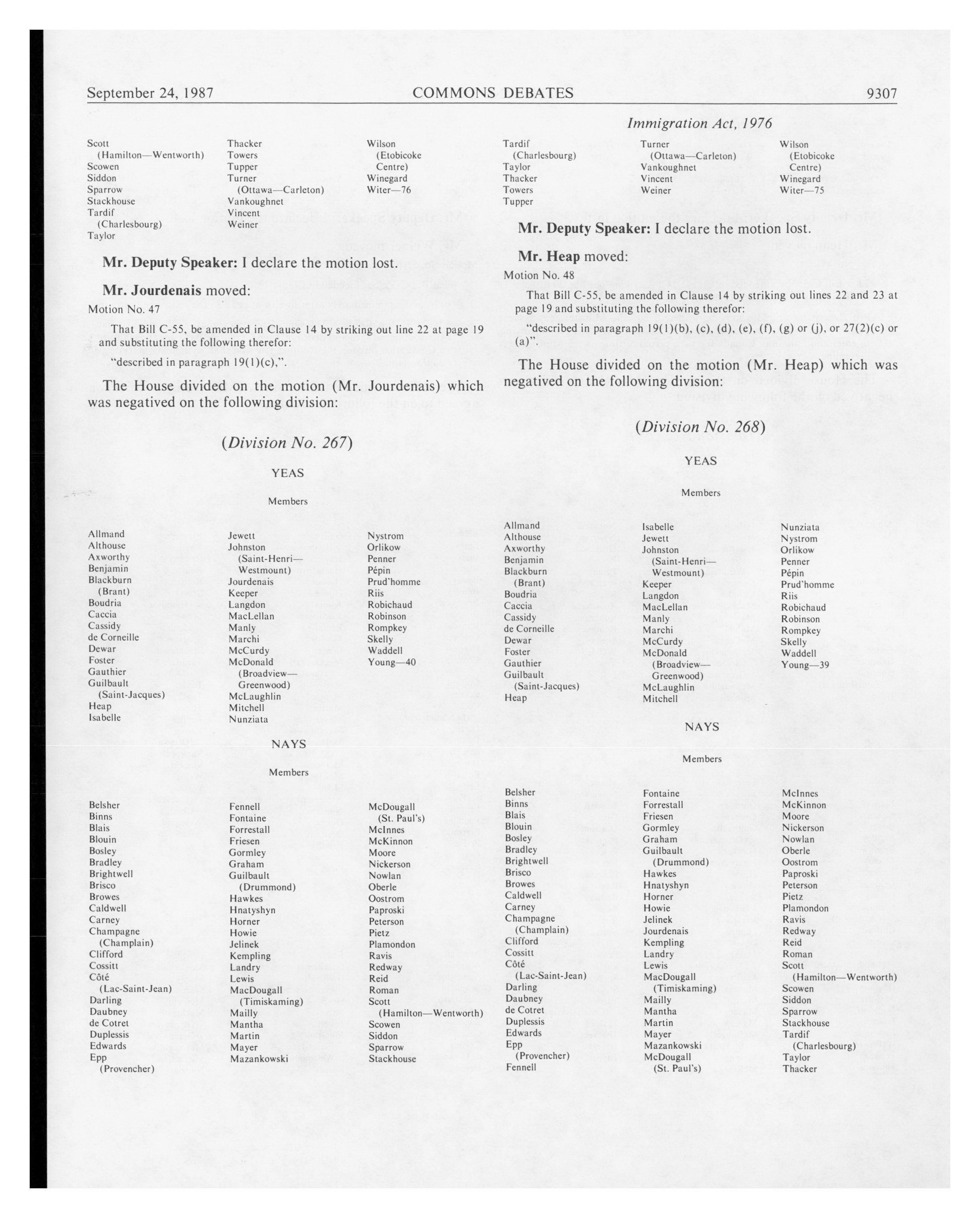 September 24, 1987 COMMONS DEBATES 9307

Immigration Act, 1976

Scott (Hamilton—Wentworth)
Scowen
Siddon
Sparrow
Stackhouse
Tardif (Charlesbourg)
Taylor

Thacker
Towers
Tupper
Turner (Ottawa—Carleton)
Vankoughnet
Vincent
Weiner

Wilson (Etobicoke Centre)
Winegard
Witer—76

Mr. Deputy Speaker: I declare the motion lost.

Mr. Jourdenais moved:

Motion No. 47

That Bill C-55, be amended in Clause 14 by striking out line 22 at page 19 and substituting the following therefor:

"described in paragraph 19(1)(c),".

The House divided on the motion (Mr. Jourdenais) which was negatived on the following division:

(Division No. 267)

YEAS

Members

Allmand
Althouse
Axworthy
Benjamin
Blackburn (Brant)
Boudria
Caccia
Cassidy
de Corneille
Dewar
Foster
Gauthier
Guilbault (Saint-Jacques)
Heap
Isabelle

Jewett
Johnston (Saint-Henri—Westmount)
Jourdenais
Keeper
Langdon
MacLellan
Manly
Marchi
McCurdy
McDonald (Broadview—Greenwood)
McLaughlin
Mitchell
Nunziata

Nystrom
Orlikow
Penner
Pépin
Prud'homme
Riis
Robichaud
Robinson
Rompkey
Skelly
Waddell
Young—40

NAYS

Members

Belsher
Binns
Blais
Blouin
Bosley
Bradley
Brightwell
Brisco
Browes
Caldwell
Carney
Champagne (Champlain)
Clifford
Cossitt
Côté (Lac-Saint-Jean)
Darling
Daubney
de Cotret
Duplessis
Edwards
Epp (Provencher)

Fennell
Fontaine
Forrestall
Friesen
Gormley
Graham
Guilbault (Drummond)
Hawkes
Hnatyshyn
Horner
Howie
Jelinek
Kempling
Landry
Lewis
MacDougall (Timiskaming)
Mailly
Mantha
Martin
Mayer
Mazankowski

McDougall (St. Paul's)
McInnes
McKinnon
Moore
Nickerson
Nowlan
Oberle
Oostrom
Paproski
Peterson
Pietz
Plamondon
Ravis
Redway
Reid
Roman
Scott (Hamilton—Wentworth)
Scowen
Siddon
Sparrow
Stackhouse

Tardif (Charlesbourg)
Taylor
Thacker
Towers
Tupper

Turner (Ottawa—Carleton)
Vankoughnet
Vincent
Weiner

Wilson (Etobicoke Centre)
Winegard
Witer—75

Mr. Deputy Speaker: I declare the motion lost.

Mr. Heap moved:

Motion No. 48

That Bill C-55, be amended in Clause 14 by striking out lines 22 and 23 at page 19 and substituting the following therefor:

"described in paragraph 19(1)(b), (c), (d), (e), (f), (g) or (j), or 27(2)(c) or (a)".

The House divided on the motion (Mr. Heap) which was negatived on the following division:

(Division No. 268)

YEAS

Members

Allmand
Althouse
Axworthy
Benjamin
Blackburn (Brant)
Boudria
Caccia
Cassidy
de Corneille
Dewar
Foster
Gauthier
Guilbault (Saint-Jacques)
Heap

Isabelle
Jewett
Johnston (Saint-Henri—Westmount)
Keeper
Langdon
MacLellan
Manly
Marchi
McCurdy
McDonald (Broadview—Greenwood)
McLaughlin
Mitchell

Nunziata
Nystrom
Orlikow
Penner
Pépin
Prud'homme
Riis
Robichaud
Robinson
Rompkey
Skelly
Waddell
Young—39

NAYS

Members

Belsher
Binns
Blais
Blouin
Bosley
Bradley
Brightwell
Brisco
Browes
Caldwell
Carney
Champagne (Champlain)
Clifford
Cossitt
Côté (Lac-Saint-Jean)
Darling
Daubney
de Cotret
Duplessis
Edwards
Epp (Provencher)
Fennell

Fontaine
Forrestall
Friesen
Gormley
Graham
Guilbault (Drummond)
Hawkes
Hnatyshyn
Horner
Howie
Jelinek
Jourdenais
Kempling
Landry
Lewis
MacDougall (Timiskaming)
Mailly
Mantha
Martin
Mayer
Mazankowski
McDougall (St. Paul's)

McInnes
McKinnon
Moore
Nickerson
Nowlan
Oberle
Oostrom
Paproski
Peterson
Pietz
Plamondon
Ravis
Redway
Reid
Roman
Scott (Hamilton—Wentworth)
Scowen
Siddon
Sparrow
Stackhouse
Tardif (Charlesbourg)
Taylor
Thacker